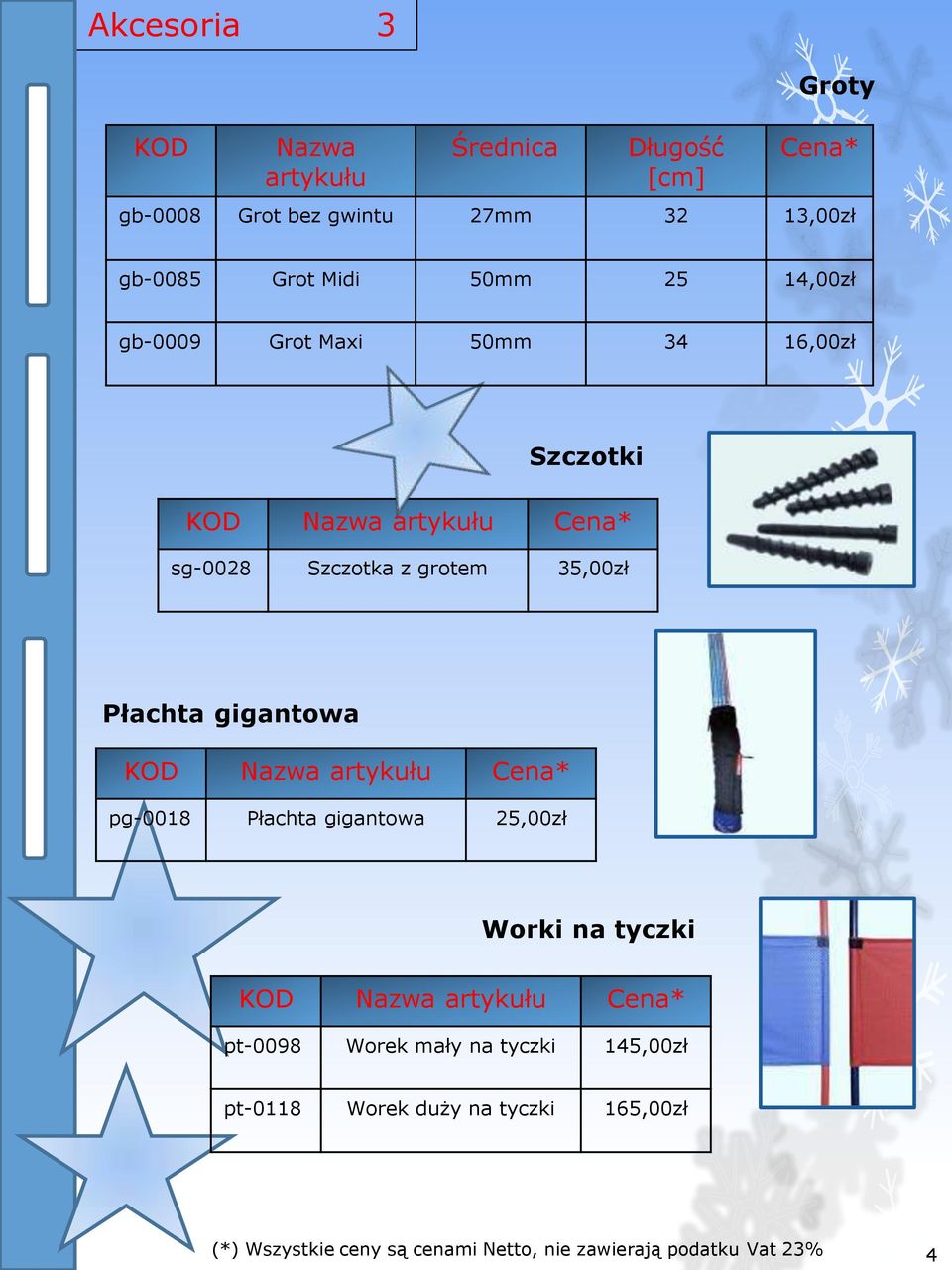 Akcesoria 3

Groty

| KOD | Nazwa artykułu | Średnica | Długość [cm] | Cena* |
|---|---|---|---|---|
| gb-0008 | Grot bez gwintu | 27mm | 32 | 13,00zł |
| gb-0085 | Grot Midi | 50mm | 25 | 14,00zł |
| gb-0009 | Grot Maxi | 50mm | 34 | 16,00zł |

Szczotki

| KOD | Nazwa artykułu | Cena* |
|---|---|---|
| sg-0028 | Szczotka z grotem | 35,00zł |

Płachta gigantowa

| KOD | Nazwa artykułu | Cena* |
|---|---|---|
| pg-0018 | Płachta gigantowa | 25,00zł |

Worki na tyczki

| KOD | Nazwa artykułu | Cena* |
|---|---|---|
| pt-0098 | Worek mały na tyczki | 145,00zł |
| pt-0118 | Worek duży na tyczki | 165,00zł |

(*) Wszystkie ceny są cenami Netto, nie zawierają podatku Vat 23%

4